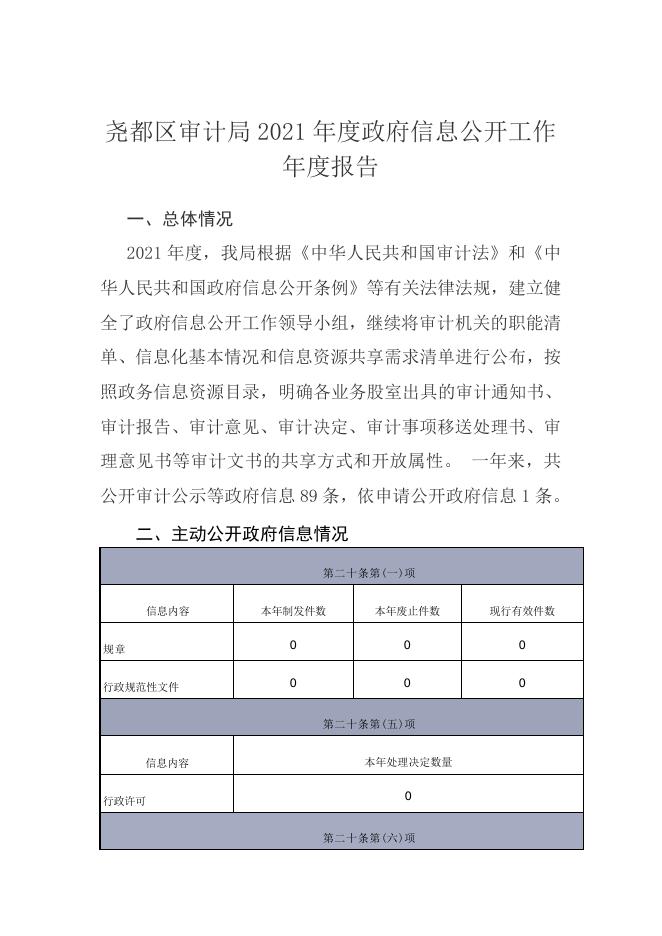 尧都区审计局 2021 年度政府信息公开工作年度报告

一、总体情况

2021 年度，我局根据《中华人民共和国审计法》和《中华人民共和国政府信息公开条例》等有关法律法规，建立健全了政府信息公开工作领导小组，继续将审计机关的职能清单、信息化基本情况和信息资源共享需求清单进行公布，按照政务信息资源目录，明确各业务股室出具的审计通知书、审计报告、审计意见、审计决定、审计事项移送处理书、审理意见书等审计文书的共享方式和开放属性。 一年来，共公开审计公示等政府信息 89 条，依申请公开政府信息 1 条。

二、主动公开政府信息情况

| 第二十条第(一)项 | | | |
|---|---|---|---|
| 信息内容 | 本年制发件数 | 本年废止件数 | 现行有效件数 |
| 规章 | 0 | 0 | 0 |
| 行政规范性文件 | 0 | 0 | 0 |
| 第二十条第(五)项 | | | |
| 信息内容 | 本年处理决定数量 | | |
| 行政许可 | 0 | | |
| 第二十条第(六)项 | | | |